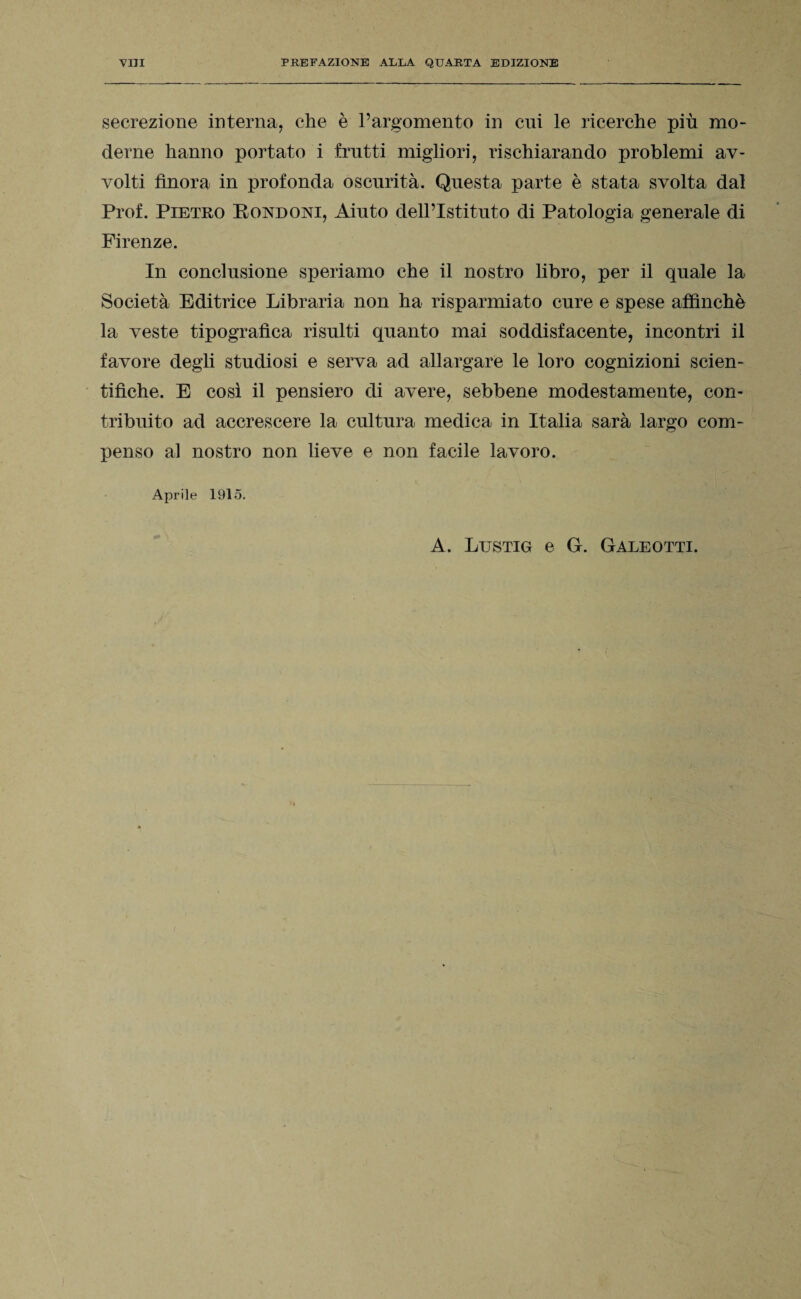 VIII PREFAZIONE ALLA QUARTA EDIZIONE

secrezione interna, che è l'argomento in cui le ricerche più moderne hanno portato i frutti migliori, rischiarando problemi avvolti finora in profonda oscurità. Questa parte è stata svolta dal Prof. Pietro Rondoni, Aiuto dell'Istituto di Patologia generale di Firenze.

In conclusione speriamo che il nostro libro, per il quale la Società Editrice Libraria non ha risparmiato cure e spese affinchè la veste tipografica risulti quanto mai soddisfacente, incontri il favore degli studiosi e serva ad allargare le loro cognizioni scientifiche. E così il pensiero di avere, sebbene modestamente, contribuito ad accrescere la cultura medica in Italia sarà largo compenso al nostro non lieve e non facile lavoro.

Aprile 1915.

A. Lustig e G. Galeotti.